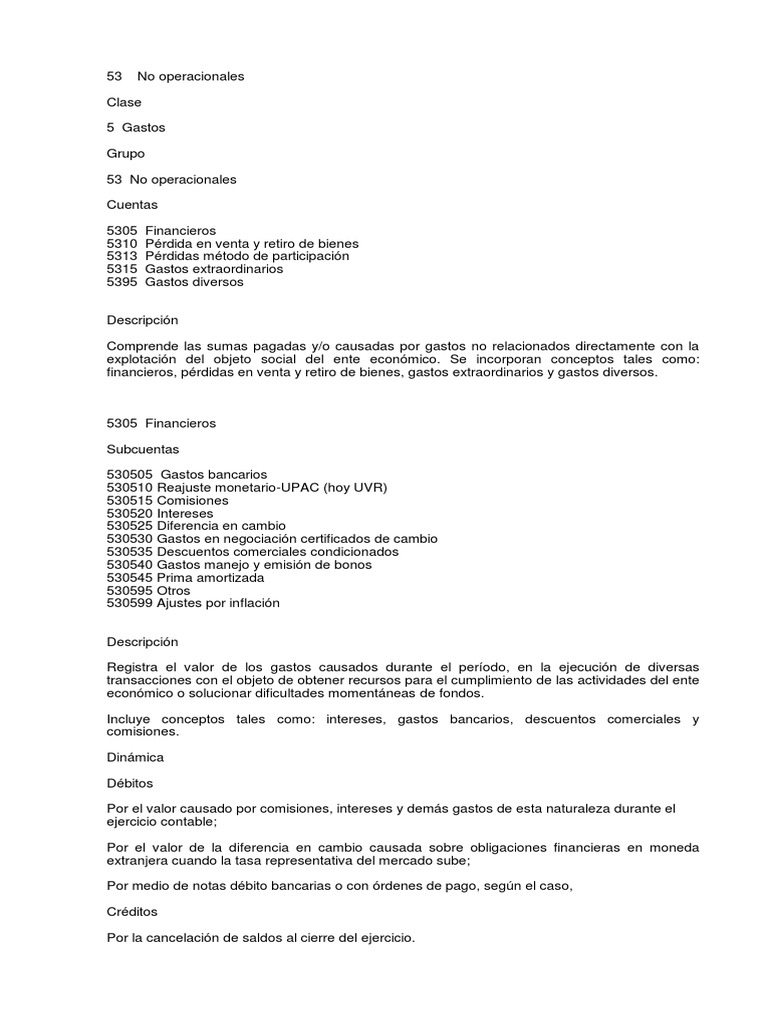 53 No operacionales

Clase

5 Gastos

Grupo

53 No operacionales

Cuentas

5305 Financieros
5310 Pérdida en venta y retiro de bienes
5313 Pérdidas método de participación
5315 Gastos extraordinarios
5395 Gastos diversos

Descripción

Comprende las sumas pagadas y/o causadas por gastos no relacionados directamente con la explotación del objeto social del ente económico. Se incorporan conceptos tales como: financieros, pérdidas en venta y retiro de bienes, gastos extraordinarios y gastos diversos.

5305 Financieros

Subcuentas

530505 Gastos bancarios
530510 Reajuste monetario-UPAC (hoy UVR)
530515 Comisiones
530520 Intereses
530525 Diferencia en cambio
530530 Gastos en negociación certificados de cambio
530535 Descuentos comerciales condicionados
530540 Gastos manejo y emisión de bonos
530545 Prima amortizada
530595 Otros
530599 Ajustes por inflación

Descripción

Registra el valor de los gastos causados durante el período, en la ejecución de diversas transacciones con el objeto de obtener recursos para el cumplimiento de las actividades del ente económico o solucionar dificultades momentáneas de fondos.

Incluye conceptos tales como: intereses, gastos bancarios, descuentos comerciales y comisiones.

Dinámica

Débitos

Por el valor causado por comisiones, intereses y demás gastos de esta naturaleza durante el ejercicio contable;

Por el valor de la diferencia en cambio causada sobre obligaciones financieras en moneda extranjera cuando la tasa representativa del mercado sube;

Por medio de notas débito bancarias o con órdenes de pago, según el caso,

Créditos

Por la cancelación de saldos al cierre del ejercicio.